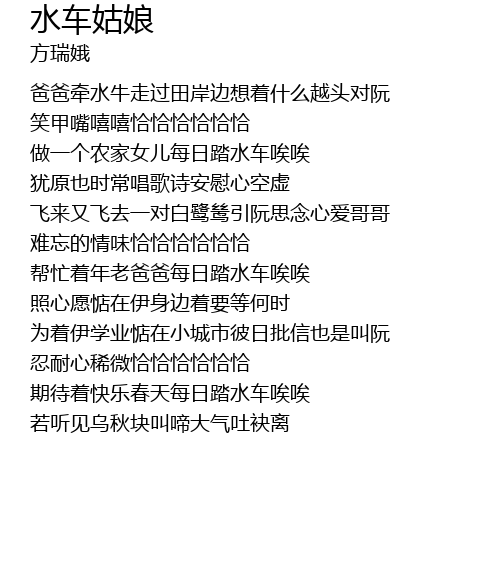 水车姑娘
方瑞娥

爸爸牵水牛走过田岸边想着什么越头对阮
笑甲嘴嘻嘻恰恰恰恰恰恰
做一个农家女儿每日踏水车唉唉
犹原也时常唱歌诗安慰心空虚
飞来又飞去一对白鹭鸶引阮思念心爱哥哥
难忘的情味恰恰恰恰恰恰
帮忙着年老爸爸每日踏水车唉唉
照心愿惦在伊身边着要等何时
为着伊学业惦在小城市彼日批信也是叫阮
忍耐心稀微恰恰恰恰恰恰
期待着快乐春天每日踏水车唉唉
若听见乌秋块叫啼大气吐袂离